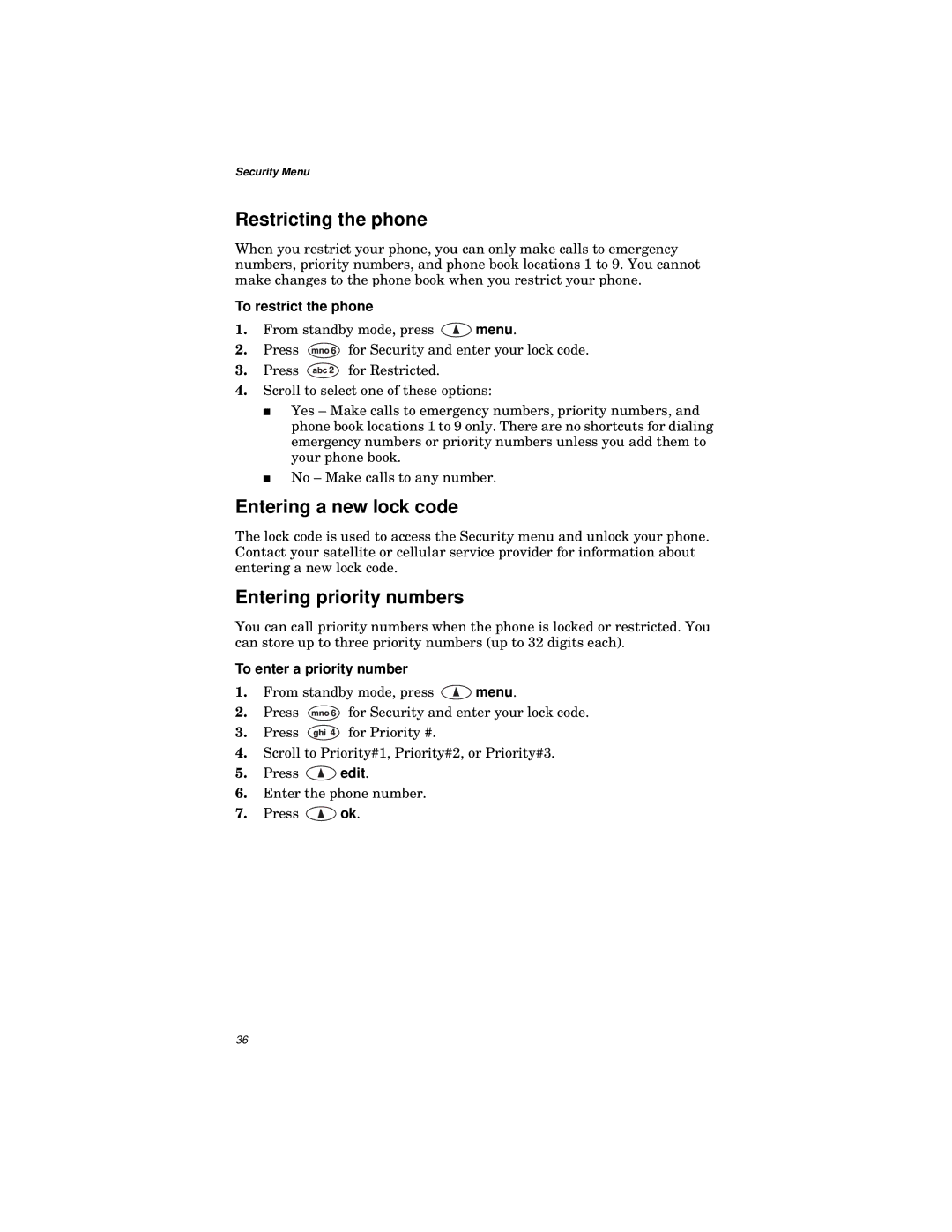 Security Menu

Restricting the phone

When you restrict your phone, you can only make calls to emergency numbers, priority numbers, and phone book locations 1 to 9. You cannot make changes to the phone book when you restrict your phone.

To restrict the phone

1. From standby mode, press menu.
2. Press mno 6 for Security and enter your lock code.
3. Press abc 2 for Restricted.
4. Scroll to select one of these options:

■ Yes – Make calls to emergency numbers, priority numbers, and phone book locations 1 to 9 only. There are no shortcuts for dialing emergency numbers or priority numbers unless you add them to your phone book.
■ No – Make calls to any number.

Entering a new lock code

The lock code is used to access the Security menu and unlock your phone. Contact your satellite or cellular service provider for information about entering a new lock code.

Entering priority numbers

You can call priority numbers when the phone is locked or restricted. You can store up to three priority numbers (up to 32 digits each).

To enter a priority number

1. From standby mode, press menu.
2. Press mno 6 for Security and enter your lock code.
3. Press ghi 4 for Priority #.
4. Scroll to Priority#1, Priority#2, or Priority#3.
5. Press edit.
6. Enter the phone number.
7. Press ok.

36